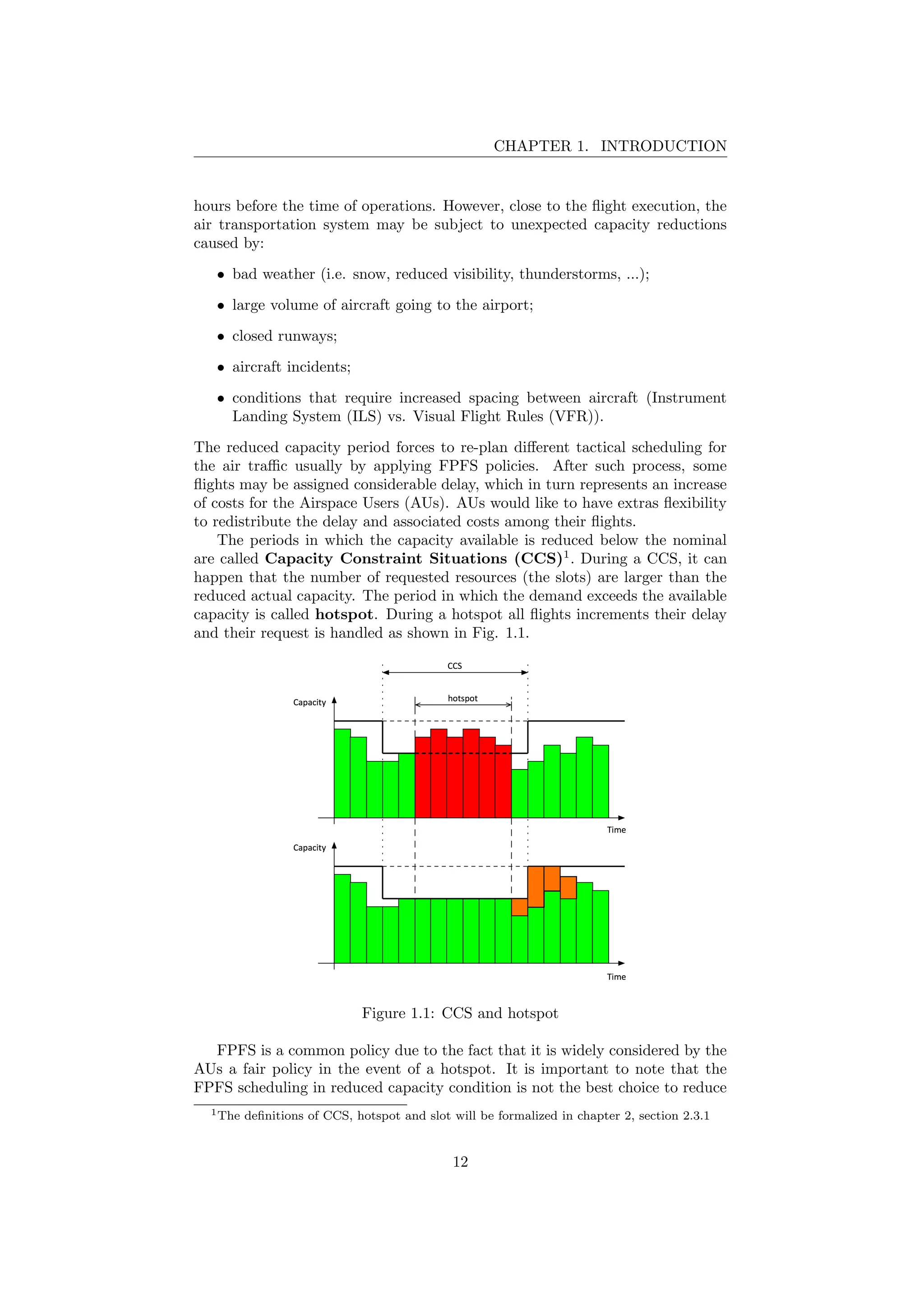 CHAPTER 1. INTRODUCTION

hours before the time of operations. However, close to the flight execution, the air transportation system may be subject to unexpected capacity reductions caused by:

• bad weather (i.e. snow, reduced visibility, thunderstorms, ...);

• large volume of aircraft going to the airport;

• closed runways;

• aircraft incidents;

• conditions that require increased spacing between aircraft (Instrument Landing System (ILS) vs. Visual Flight Rules (VFR)).

The reduced capacity period forces to re-plan different tactical scheduling for the air traffic usually by applying FPFS policies. After such process, some flights may be assigned considerable delay, which in turn represents an increase of costs for the Airspace Users (AUs). AUs would like to have extras flexibility to redistribute the delay and associated costs among their flights.

The periods in which the capacity available is reduced below the nominal are called **Capacity Constraint Situations (CCS)**$^1$. During a CCS, it can happen that the number of requested resources (the slots) are larger than the reduced actual capacity. The period in which the demand exceeds the available capacity is called **hotspot**. During a hotspot all flights increments their delay and their request is handled as shown in Fig. 1.1.

CCS

hotspot

Capacity

Time

Capacity

Time

Figure 1.1: CCS and hotspot

FPFS is a common policy due to the fact that it is widely considered by the AUs a fair policy in the event of a hotspot. It is important to note that the FPFS scheduling in reduced capacity condition is not the best choice to reduce

$^1$The definitions of CCS, hotspot and slot will be formalized in chapter 2, section 2.3.1

12